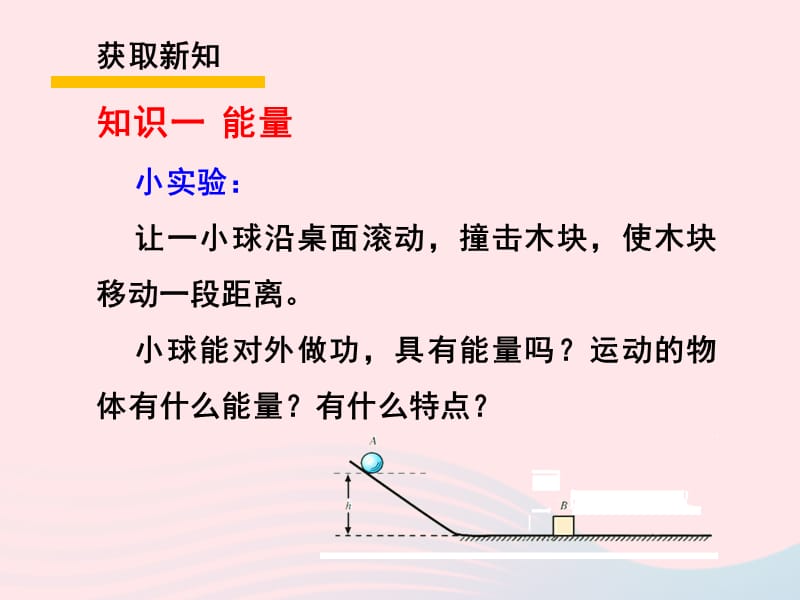 获取新知

知识一 能量

小实验：

让一小球沿桌面滚动，撞击木块，使木块移动一段距离。

小球能对外做功，具有能量吗？运动的物体有什么能量？有什么特点？

A

h

B